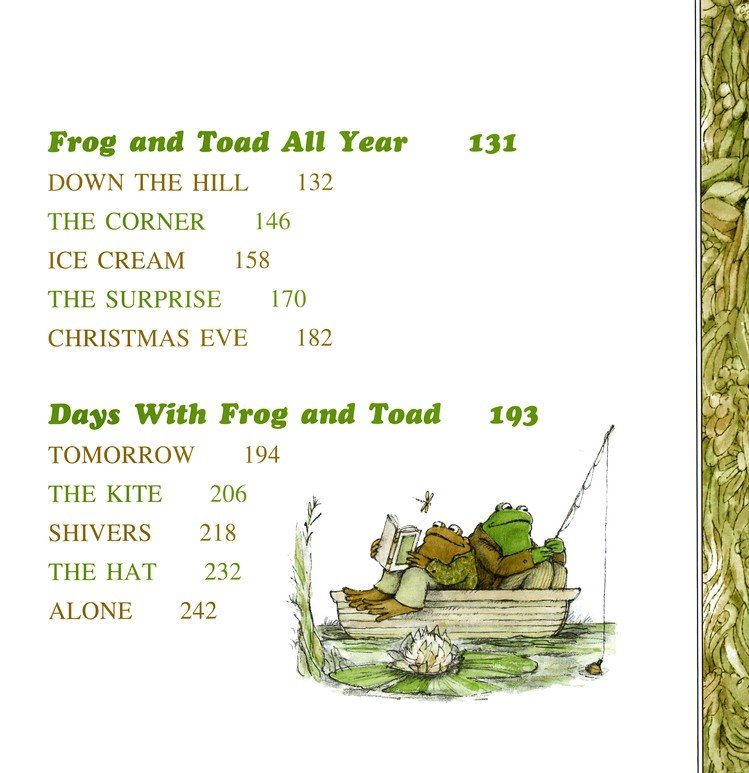 Frog and Toad All Year 131
DOWN THE HILL 132
THE CORNER 146
ICE CREAM 158
THE SURPRISE 170
CHRISTMAS EVE 182

Days With Frog and Toad 193
TOMORROW 194
THE KITE 206
SHIVERS 218
THE HAT 232
ALONE 242